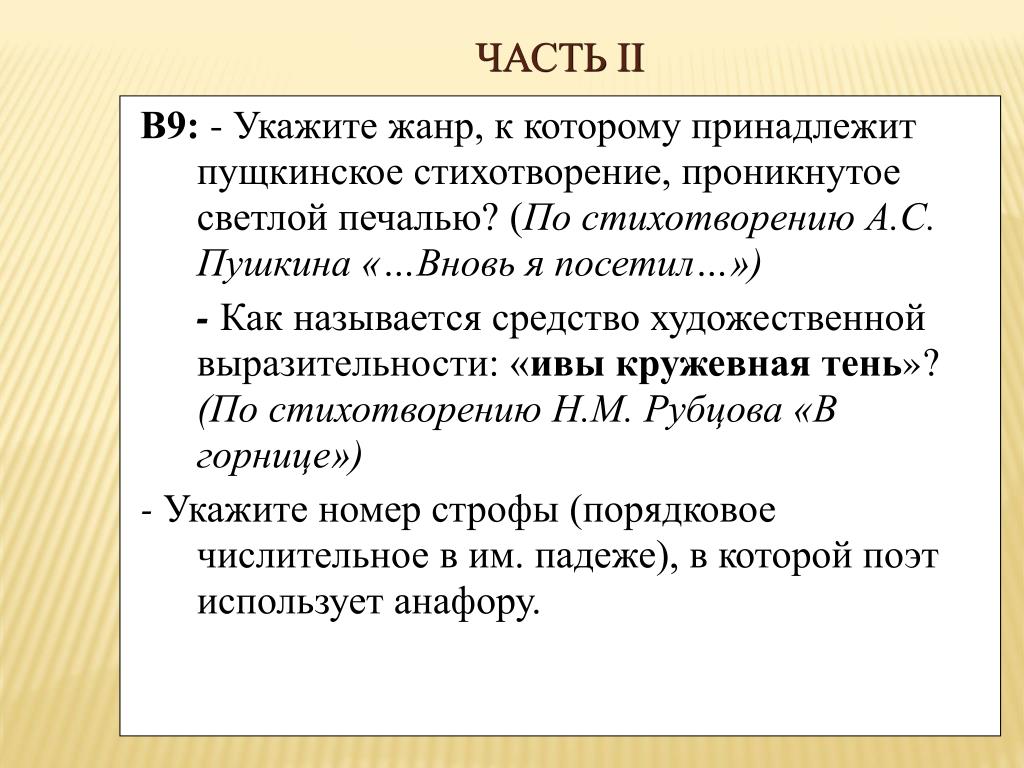 ЧАСТЬ II

В9: - Укажите жанр, к которому принадлежит пущкинское стихотворение, проникнутое светлой печалью? (По стихотворению А.С. Пушкина «…Вновь я посетил…»)

- Как называется средство художественной выразительности: «ивы кружевная тень»? (По стихотворению Н.М. Рубцова «В горнице»)

- Укажите номер строфы (порядковое числительное в им. падеже), в которой поэт использует анафору.